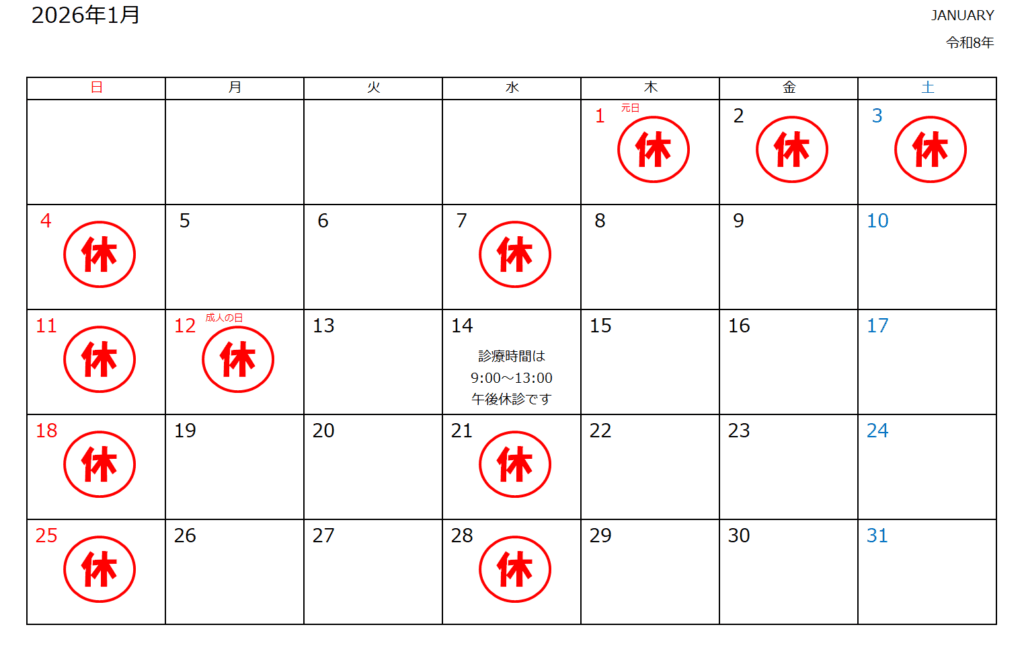 2026年1月

JANUARY
令和8年

| 日 | 月 | 火 | 水 | 木 | 金 | 土 |
|---|---|---|---|---|---|---|
| | | | | 1 元日 休 | 2 休 | 3 休 |
| 4 休 | 5 | 6 | 7 休 | 8 | 9 | 10 |
| 11 休 | 12 成人の日 休 | 13 | 14 診療時間は 9:00～13:00 午後休診です | 15 | 16 | 17 |
| 18 休 | 19 | 20 | 21 休 | 22 | 23 | 24 |
| 25 休 | 26 | 27 | 28 休 | 29 | 30 | 31 |